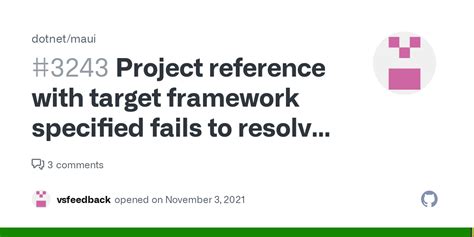 dotnet/maui

#3243 Project reference with target framework specified fails to resolv...

3 comments

vsfeedback opened on November 3, 2021